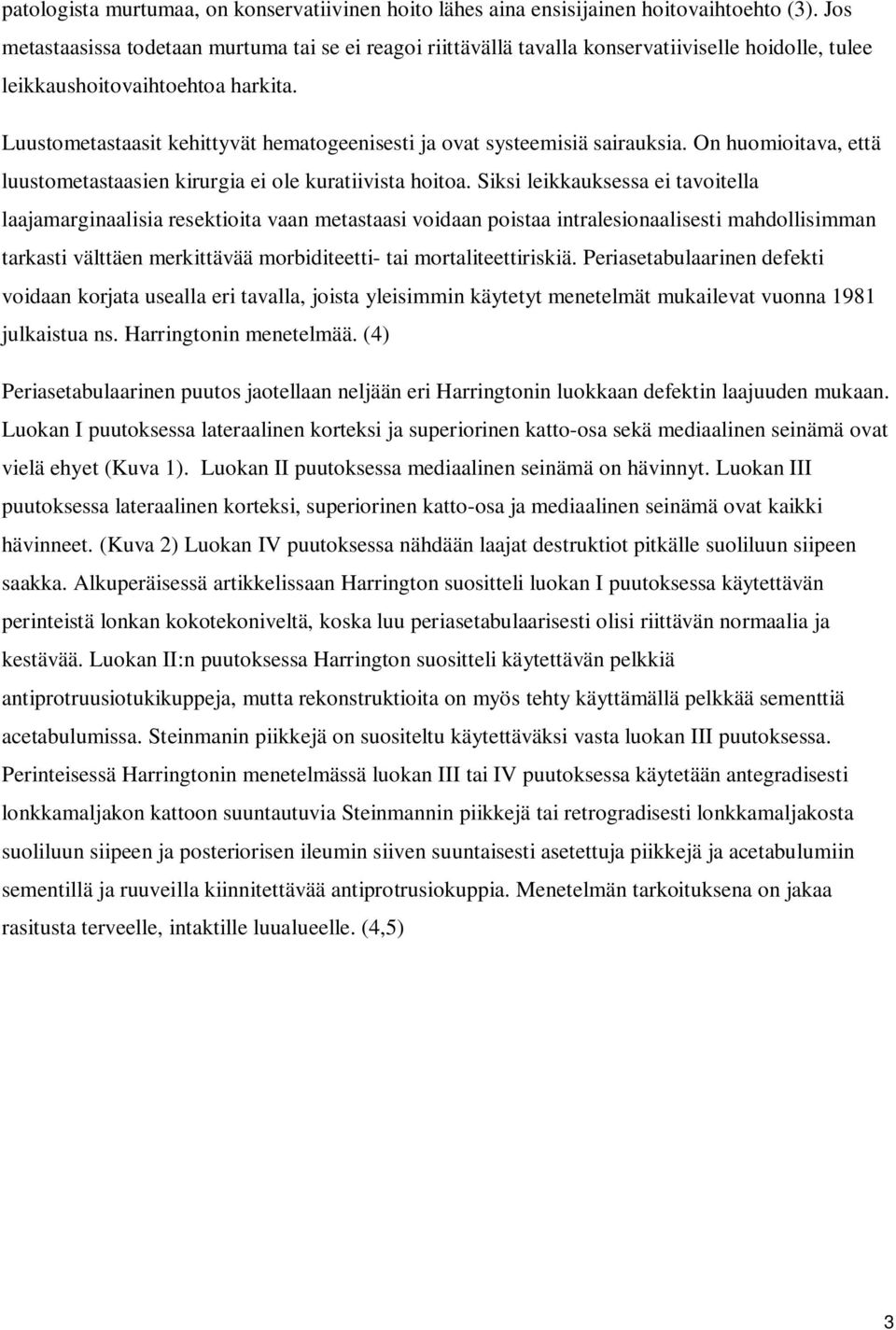 patologista murtumaa, on konservatiivinen hoito lähes aina ensisijainen hoitovaihtoehto (3). Jos metastaasissa todetaan murtuma tai se ei reagoi riittävällä tavalla konservatiiviselle hoidolle, tulee leikkaushoitovaihtoehtoa harkita.

Luustometastaasit kehittyvät hematogeenisesti ja ovat systeemisiä sairauksia. On huomioitava, että luustometastaasien kirurgia ei ole kuratiivista hoitoa. Siksi leikkauksessa ei tavoitella laajamarginaalisia resektioita vaan metastaasi voidaan poistaa intralesionaalisesti mahdollisimman tarkasti välttäen merkittävää morbiditeetti- tai mortaliteettiriskiä. Periasetabulaarinen defekti voidaan korjata usealla eri tavalla, joista yleisimmin käytetyt menetelmät mukailevat vuonna 1981 julkaistua ns. Harringtonin menetelmää. (4)

Periasetabulaarinen puutos jaotellaan neljään eri Harringtonin luokkaan defektin laajuuden mukaan. Luokan I puutoksessa lateraalinen korteksi ja superiorinen katto-osa sekä mediaalinen seinämä ovat vielä ehyet (Kuva 1). Luokan II puutoksessa mediaalinen seinämä on hävinnyt. Luokan III puutoksessa lateraalinen korteksi, superiorinen katto-osa ja mediaalinen seinämä ovat kaikki hävinneet. (Kuva 2) Luokan IV puutoksessa nähdään laajat destruktiot pitkälle suoliluun siipeen saakka. Alkuperäisessä artikkelissaan Harrington suositteli luokan I puutoksessa käytettävän perinteistä lonkan kokotekoniveltä, koska luu periasetabulaarisesti olisi riittävän normaalia ja kestävää. Luokan II:n puutoksessa Harrington suositteli käytettävän pelkkiä antiprotruusiotukikuppeja, mutta rekonstruktioita on myös tehty käyttämällä pelkkää sementtiä acetabulumissa. Steinmanin piikkejä on suositeltu käytettäväksi vasta luokan III puutoksessa. Perinteisessä Harringtonin menetelmässä luokan III tai IV puutoksessa käytetään antegradisesti lonkkamaljakon kattoon suuntautuvia Steinmannin piikkejä tai retrogradisesti lonkkamaljakosta suoliluun siipeen ja posteriorisen ileumin siiven suuntaisesti asetettuja piikkejä ja acetabulumiin sementillä ja ruuveilla kiinnitettävää antiprotrusiokuppia. Menetelmän tarkoituksena on jakaa rasitusta terveelle, intaktille luualueelle. (4,5)

3